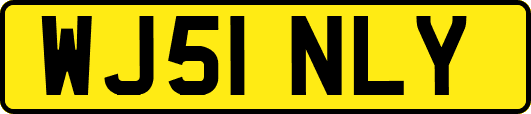 WJ51 NLY